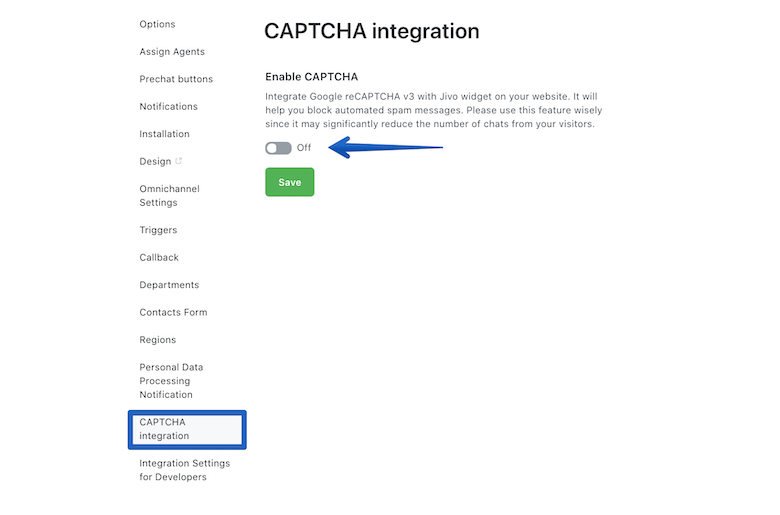 Options

Assign Agents

Prechat buttons

Notifications

Installation

Design

Omnichannel Settings

Triggers

Callback

Departments

Contacts Form

Regions

Personal Data Processing Notification

CAPTCHA integration

Integration Settings for Developers

CAPTCHA integration

Enable CAPTCHA

Integrate Google reCAPTCHA v3 with Jivo widget on your website. It will help you block automated spam messages. Please use this feature wisely since it may significantly reduce the number of chats from your visitors.

Off

Save